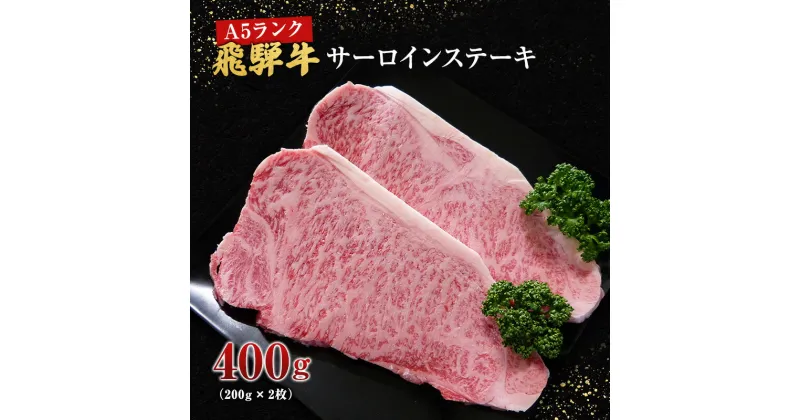 A5ランク
飛騨牛 サーロインステーキ

400g
(200g × 2枚)